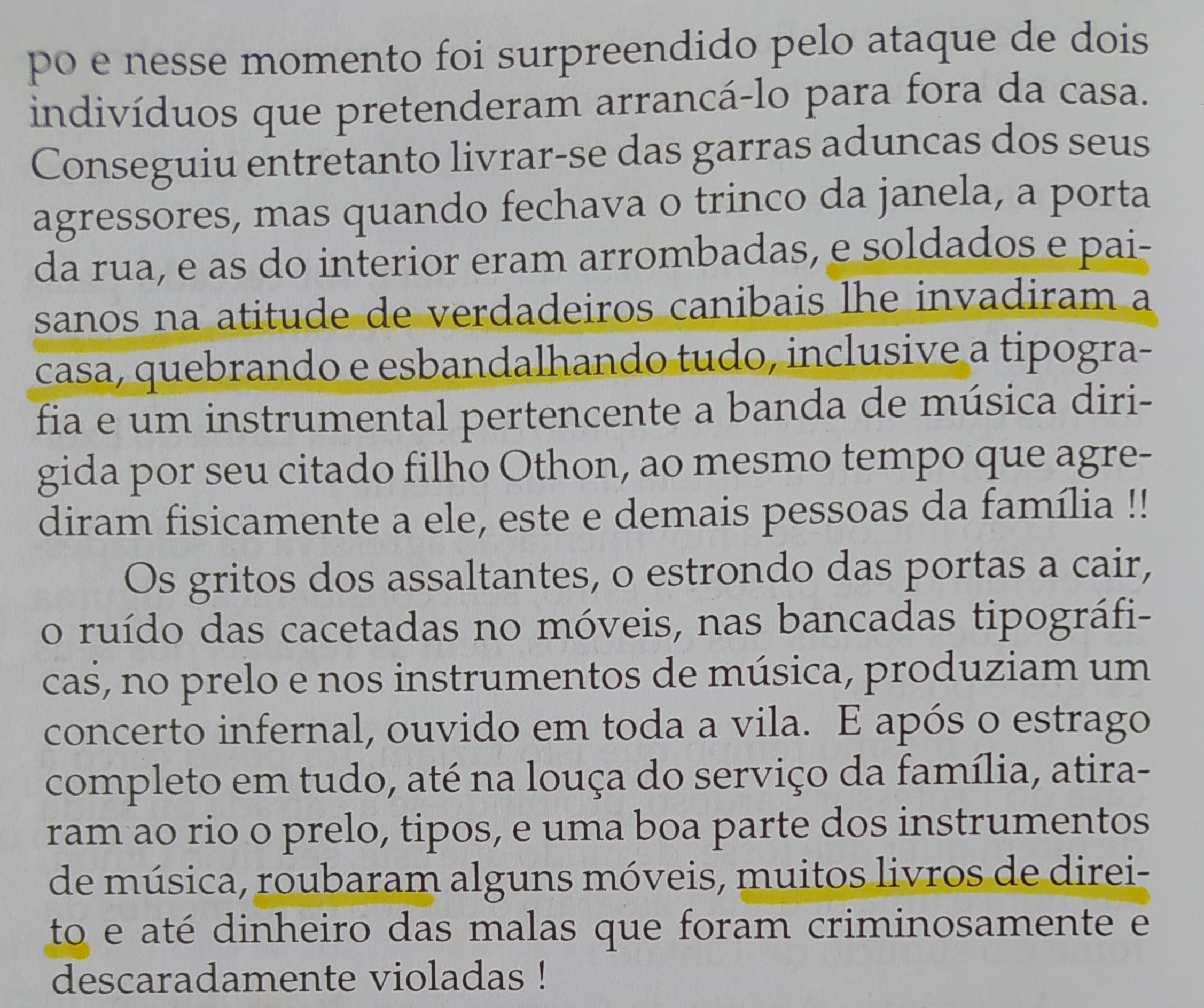 po e nesse momento foi surpreendido pelo ataque de dois indivíduos que pretenderam arrancá-lo para fora da casa. Conseguiu entretanto livrar-se das garras aduncas dos seus agressores, mas quando fechava o trinco da janela, a porta da rua, e as do interior eram arrombadas, e soldados e paisanos na atitude de verdadeiros canibais lhe invadiram a casa, quebrando e esbandalhando tudo, inclusive a tipografia e um instrumental pertencente a banda de música dirigida por seu citado filho Othon, ao mesmo tempo que agrediram fisicamente a ele, este e demais pessoas da família !!

Os gritos dos assaltantes, o estrondo das portas a cair, o ruído das cacetadas no móveis, nas bancadas tipográficas, no prelo e nos instrumentos de música, produziam um concerto infernal, ouvido em toda a vila. E após o estrago completo em tudo, até na louça do serviço da família, atiraram ao rio o prelo, tipos, e uma boa parte dos instrumentos de música, roubaram alguns móveis, muitos livros de direito e até dinheiro das malas que foram criminosamente e descaradamente violadas !